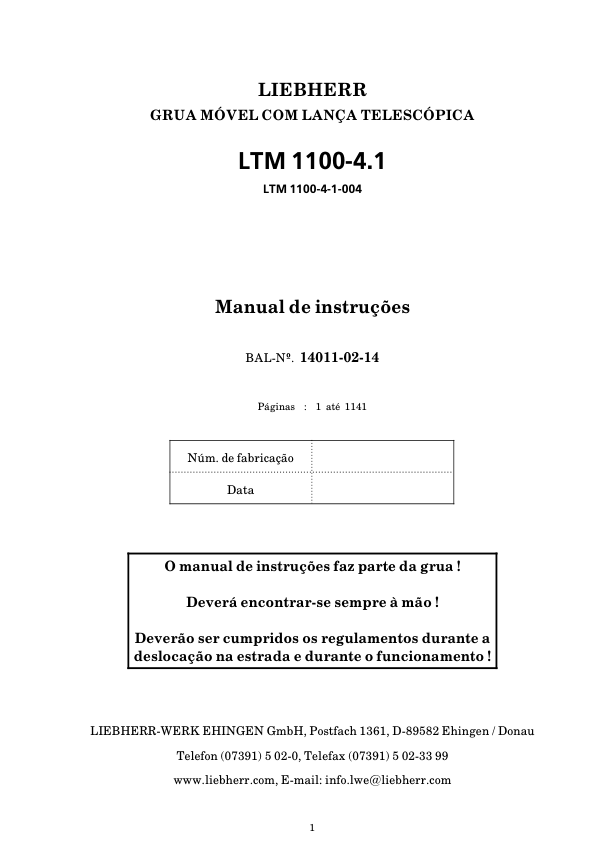 LIEBHERR

GRUA MÓVEL COM LANÇA TELESCÓPICA

LTM 1100-4.1

LTM 1100-4-1-004

Manual de instruções

BAL-Nº. 14011-02-14

Páginas : 1 até 1141

Núm. de fabricação
Data

O manual de instruções faz parte da grua !

Deverá encontrar-se sempre à mão !

Deverão ser cumpridos os regulamentos durante a deslocação na estrada e durante o funcionamento !

LIEBHERR-WERK EHINGEN GmbH, Postfach 1361, D-89582 Ehingen / Donau

Telefon (07391) 5 02-0, Telefax (07391) 5 02-33 99

www.liebherr.com, E-mail: info.lwe@liebherr.com

1